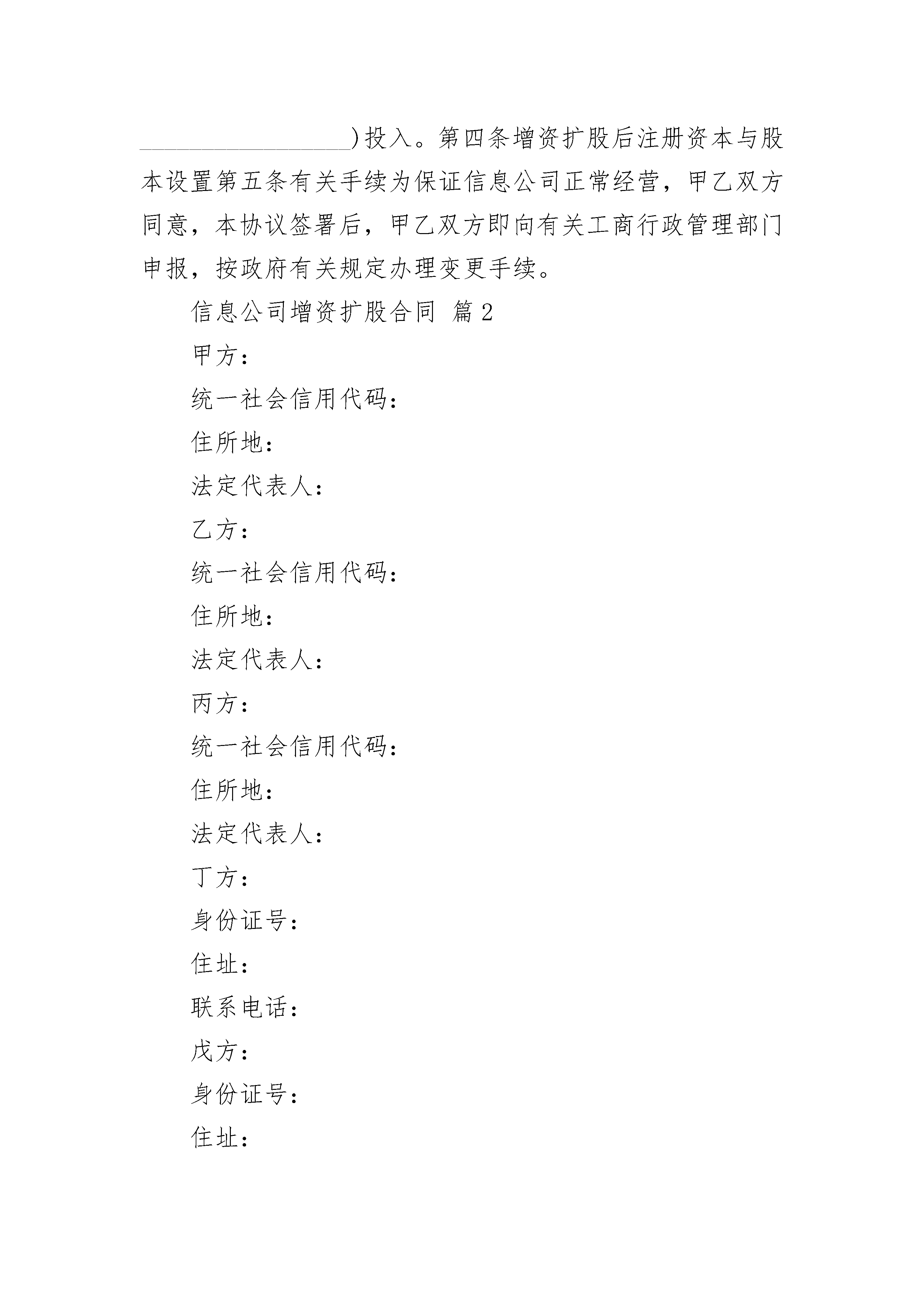 __________________)投入。第四条增资扩股后注册资本与股本设置第五条有关手续为保证信息公司正常经营，甲乙双方同意，本协议签署后，甲乙双方即向有关工商行政管理部门申报，按政府有关规定办理变更手续。

信息公司增资扩股合同 篇2

甲方：

统一社会信用代码：

住所地：

法定代表人：

乙方：

统一社会信用代码：

住所地：

法定代表人：

丙方：

统一社会信用代码：

住所地：

法定代表人：

丁方：

身份证号：

住址：

联系电话：

戊方：

身份证号：

住址：